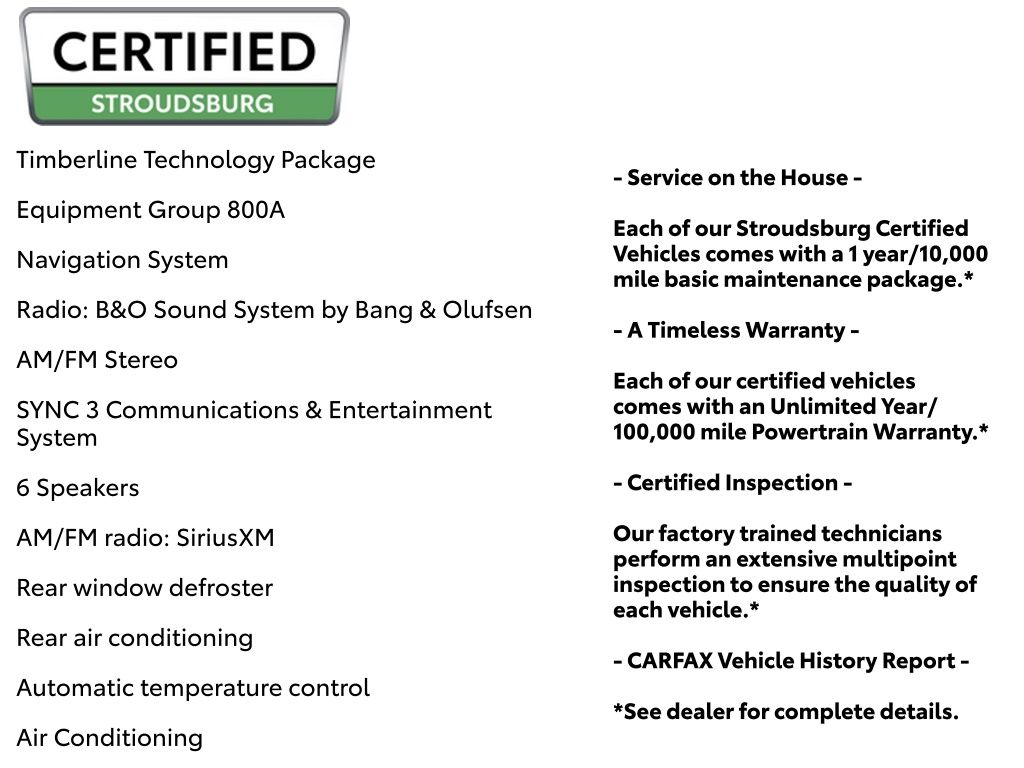 CERTIFIED
STROUDSBURG

Timberline Technology Package

Equipment Group 800A

Navigation System

Radio: B&O Sound System by Bang & Olufsen

AM/FM Stereo

SYNC 3 Communications & Entertainment System

6 Speakers

AM/FM radio: SiriusXM

Rear window defroster

Rear air conditioning

Automatic temperature control

Air Conditioning

- Service on the House -

Each of our Stroudsburg Certified Vehicles comes with a 1 year/10,000 mile basic maintenance package.*

- A Timeless Warranty -

Each of our certified vehicles comes with an Unlimited Year/ 100,000 mile Powertrain Warranty.*

- Certified Inspection -

Our factory trained technicians perform an extensive multipoint inspection to ensure the quality of each vehicle.*

- CARFAX Vehicle History Report -

*See dealer for complete details.